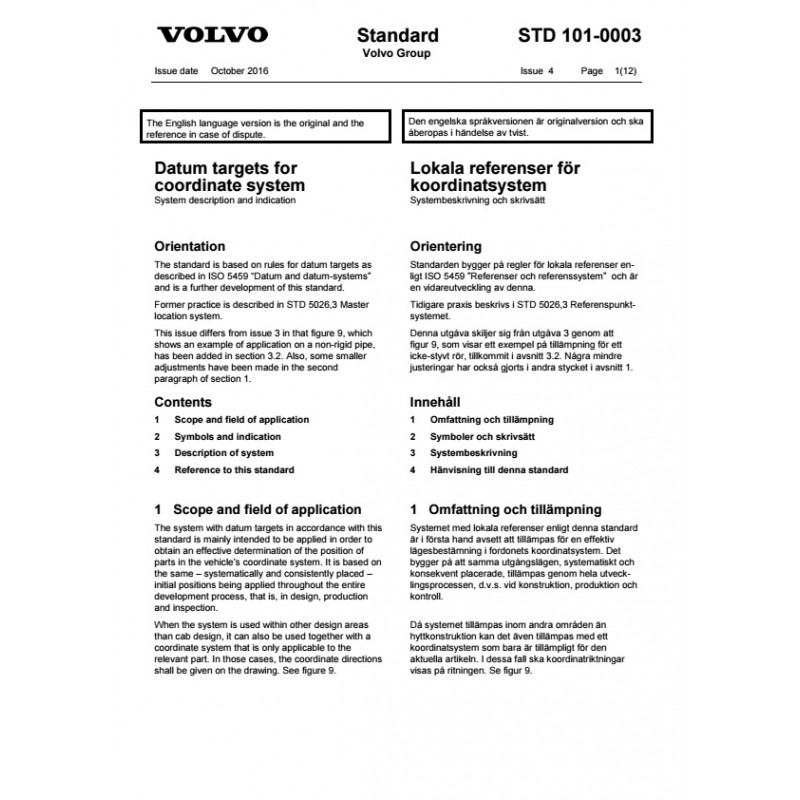 VOLVO

Standard
Volvo Group

STD 101-0003

Issue date October 2016

Issue 4 Page 1(12)

The English language version is the original and the reference in case of dispute.

Datum targets for coordinate system
System description and indication

Orientation

The standard is based on rules for datum targets as described in ISO 5459 "Datum and datum-systems" and is a further development of this standard.

Former practice is described in STD 5026,3 Master location system.

This issue differs from issue 3 in that figure 9, which shows an example of application on a non-rigid pipe, has been added in section 3.2. Also, some smaller adjustments have been made in the second paragraph of section 1.

Contents

1 Scope and field of application
2 Symbols and indication
3 Description of system
4 Reference to this standard

1 Scope and field of application

The system with datum targets in accordance with this standard is mainly intended to be applied in order to obtain an effective determination of the position of parts in the vehicle's coordinate system. It is based on the same – systematically and consistently placed – initial positions being applied throughout the entire development process, that is, in design, production and inspection.

When the system is used within other design areas than cab design, it can also be used together with a coordinate system that is only applicable to the relevant part. In those cases, the coordinate directions shall be given on the drawing. See figure 9.

Den engelska språkversionen är originalversion och ska åberopas i händelse av tvist.

Lokala referenser för koordinatsystem
Systembeskrivning och skrivsätt

Orientering

Standarden bygger på regler för lokala referenser enligt ISO 5459 "Referenser och referenssystem" och är en vidareutveckling av denna.

Tidigare praxis beskrivs i STD 5026,3 Referenspunktsystemet.

Denna utgåva skiljer sig från utgåva 3 genom att figur 9, som visar ett exempel på tillämpning för ett icke-styvt rör, tillkommit i avsnitt 3.2. Några mindre justeringar har också gjorts i andra stycket i avsnitt 1.

Innehåll

1 Omfattning och tillämpning
2 Symboler och skrivsätt
3 Systembeskrivning
4 Hänvisning till denna standard

1 Omfattning och tillämpning

Systemet med lokala referenser enligt denna standard är i första hand avsett att tillämpas för en effektiv lägesbestämning i fordonets koordinatsystem. Det bygger på att samma utgångslägen, systematiskt och konsekvent placerade, tillämpas genom hela utvecklingsprocessen, d.v.s. vid konstruktion, produktion och kontroll.

Då systemet tillämpas inom andra områden än hyttkonstruktion kan det även tillämpas med ett koordinatsystem som bara är tillämpligt för den aktuella artikeln. I dessa fall ska koordinatriktningar visas på ritningen. Se figur 9.